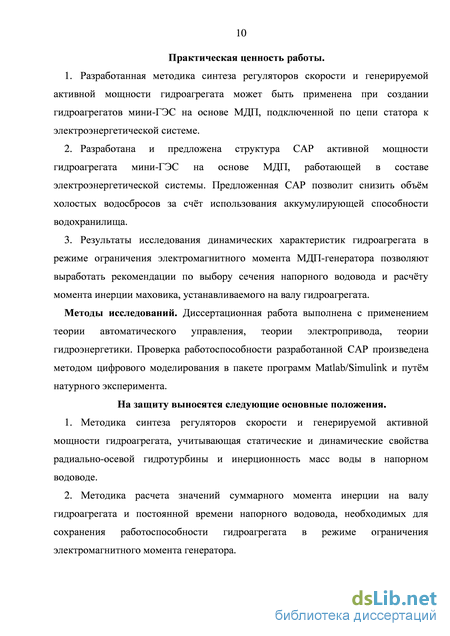 10

Практическая ценность работы.

1. Разработанная методика синтеза регуляторов скорости и генерируемой активной мощности гидроагрегата может быть применена при создании гидроагрегатов мини-ГЭС на основе МДП, подключенной по цепи статора к электроэнергетической системе.

2. Разработана и предложена структура САР активной мощности гидроагрегата мини-ГЭС на основе МДП, работающей в составе электроэнергетической системы. Предложенная САР позволит снизить объём холостых водосбросов за счёт использования аккумулирующей способности водохранилища.

3. Результаты исследования динамических характеристик гидроагрегата в режиме ограничения электромагнитного момента МДП-генератора позволяют выработать рекомендации по выбору сечения напорного водовода и расчёту момента инерции маховика, устанавливаемого на валу гидроагрегата.

Методы исследований. Диссертационная работа выполнена с применением теории автоматического управления, теории электропривода, теории гидроэнергетики. Проверка работоспособности разработанной САР произведена методом цифрового моделирования в пакете программ Matlab/Simulink и путём натурного эксперимента.

На защиту выносятся следующие основные положения.

1. Методика синтеза регуляторов скорости и генерируемой активной мощности гидроагрегата, учитывающая статические и динамические свойства радиально-осевой гидротурбины и инерционность масс воды в напорном водоводе.

2. Методика расчета значений суммарного момента инерции на валу гидроагрегата и постоянной времени напорного водовода, необходимых для сохранения работоспособности гидроагрегата в режиме ограничения электромагнитного момента генератора.

dsLib.net
библиотека диссертаций